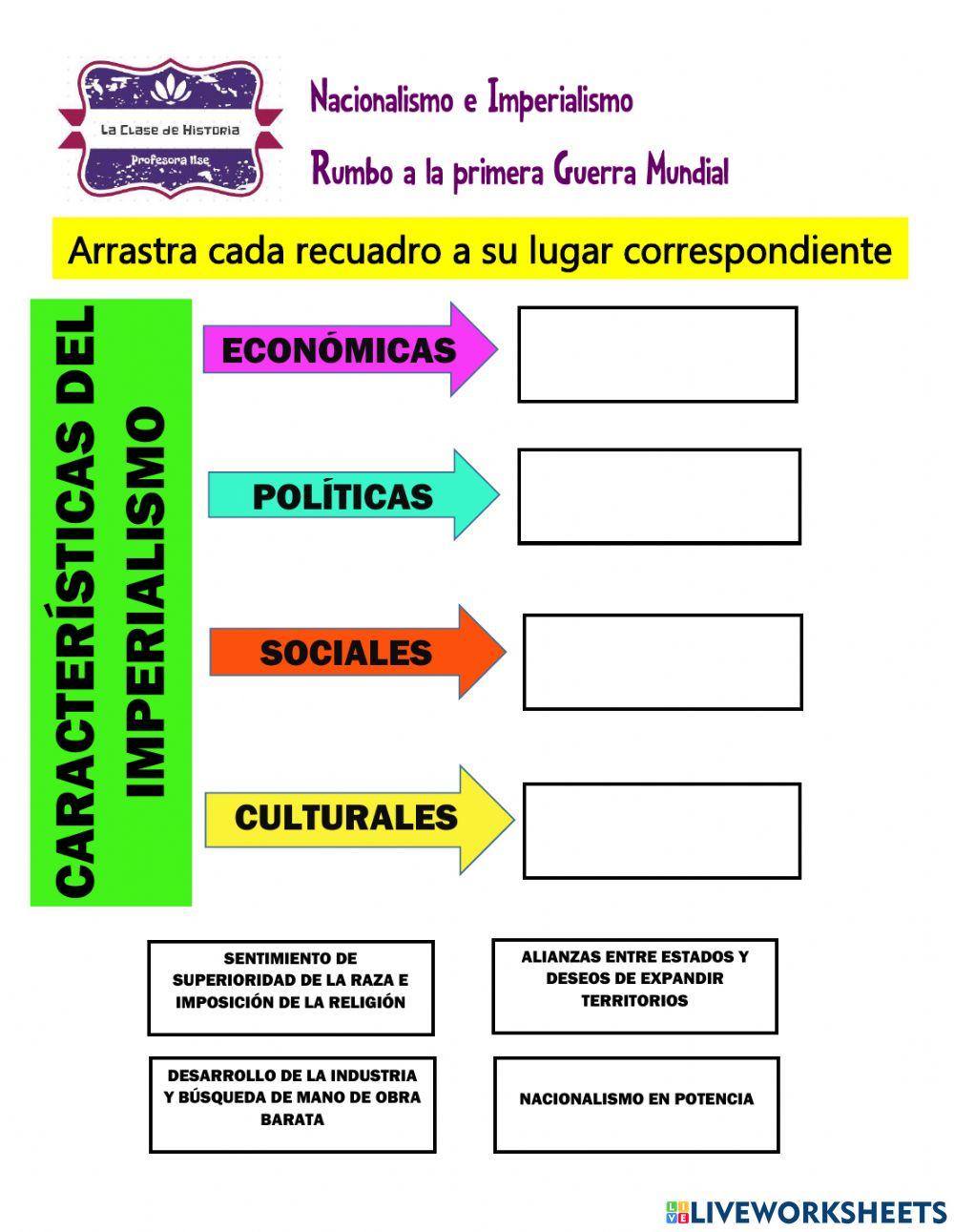 La Clase de Historia
Profesora Ilse

Nacionalismo e Imperialismo

Rumbo a la primera Guerra Mundial

Arrastra cada recuadro a su lugar correspondiente

CARACTERÍSTICAS DEL IMPERIALISMO

ECONÓMICAS

POLÍTICAS

SOCIALES

CULTURALES

SENTIMIENTO DE SUPERIORIDAD DE LA RAZA E IMPOSICIÓN DE LA RELIGIÓN

ALIANZAS ENTRE ESTADOS Y DESEOS DE EXPANDIR TERRITORIOS

DESARROLLO DE LA INDUSTRIA Y BÚSQUEDA DE MANO DE OBRA BARATA

NACIONALISMO EN POTENCIA

LIVEWORKSHEETS